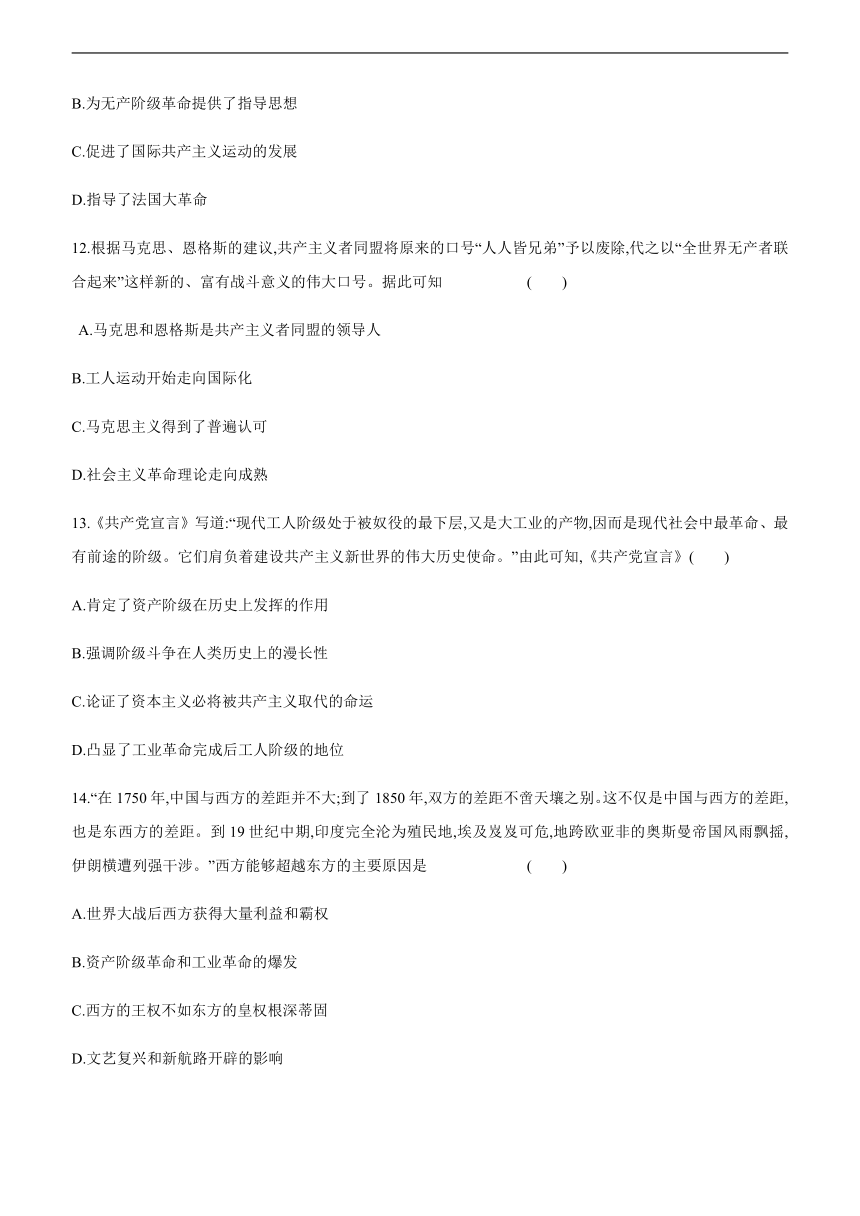 B.为无产阶级革命提供了指导思想

C.促进了国际共产主义运动的发展

D.指导了法国大革命

12.根据马克思、恩格斯的建议,共产主义者同盟将原来的口号“人人皆兄弟”予以废除,代之以“全世界无产者联合起来”这样新的、富有战斗意义的伟大口号。据此可知 ( )

A.马克思和恩格斯是共产主义者同盟的领导人

B.工人运动开始走向国际化

C.马克思主义得到了普遍认可

D.社会主义革命理论走向成熟

13.《共产党宣言》写道:“现代工人阶级处于被奴役的最下层,又是大工业的产物,因而是现代社会中最革命、最有前途的阶级。它们肩负着建设共产主义新世界的伟大历史使命。”由此可知,《共产党宣言》( )

A.肯定了资产阶级在历史上发挥的作用

B.强调阶级斗争在人类历史上的漫长性

C.论证了资本主义必将被共产主义取代的命运

D.凸显了工业革命完成后工人阶级的地位

14.“在 1750 年,中国与西方的差距并不大;到了 1850 年,双方的差距不啻天壤之别。这不仅是中国与西方的差距,也是东西方的差距。到 19 世纪中期,印度完全沦为殖民地,埃及岌岌可危,地跨欧亚非的奥斯曼帝国风雨飘摇,伊朗横遭列强干涉。”西方能够超越东方的主要原因是 ( )

A.世界大战后西方获得大量利益和霸权

B.资产阶级革命和工业革命的爆发

C.西方的王权不如东方的皇权根深蒂固

D.文艺复兴和新航路开辟的影响